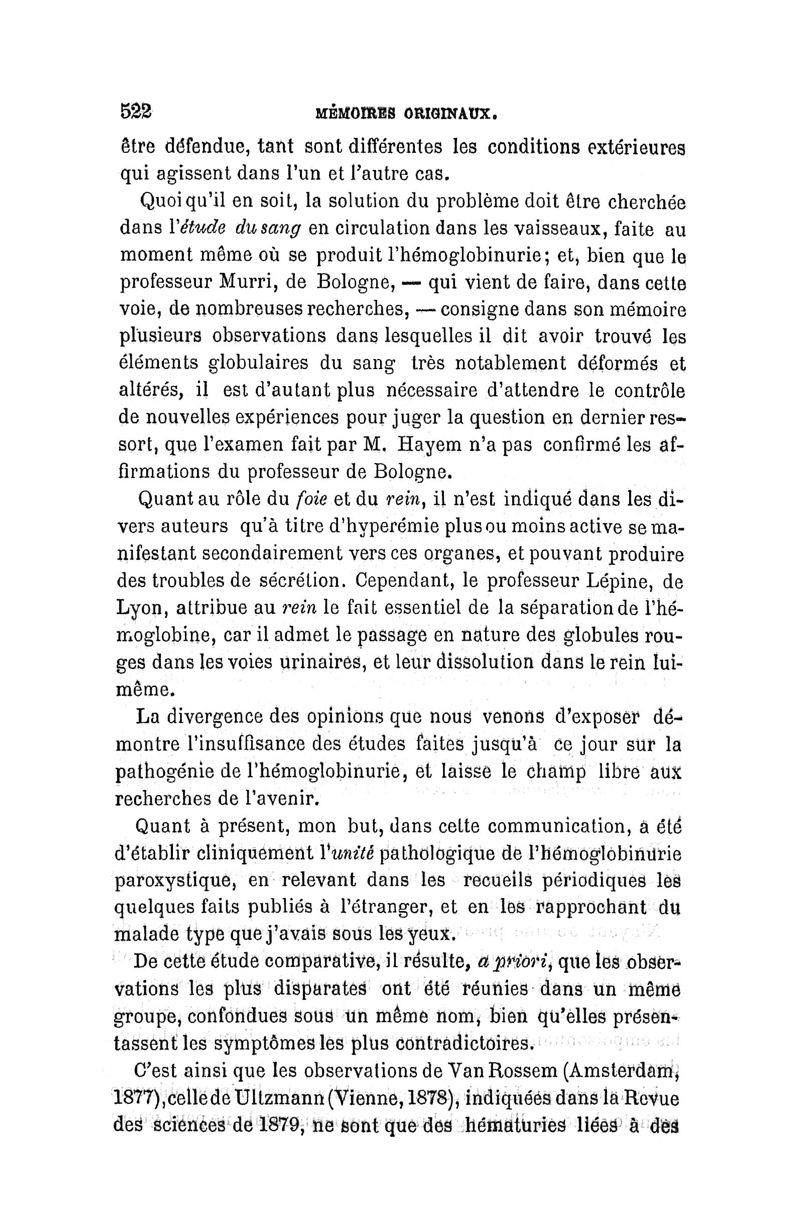 522 MÉMOIRES ORIGINAUX.

être défendue, tant sont différentes les conditions extérieures qui agissent dans l'un et l'autre cas.

Quoi qu'il en soit, la solution du problème doit être cherchée dans l'étude du sang en circulation dans les vaisseaux, faite au moment même où se produit l'hémoglobinurie; et, bien que le professeur Murri, de Bologne, — qui vient de faire, dans cette voie, de nombreuses recherches, — consigne dans son mémoire plusieurs observations dans lesquelles il dit avoir trouvé les éléments globulaires du sang très notablement déformés et altérés, il est d'autant plus nécessaire d'attendre le contrôle de nouvelles expériences pour juger la question en dernier ressort, que l'examen fait par M. Hayem n'a pas confirmé les affirmations du professeur de Bologne.

Quant au rôle du foie et du rein, il n'est indiqué dans les divers auteurs qu'à titre d'hyperémie plus ou moins active se manifestant secondairement vers ces organes, et pouvant produire des troubles de sécrétion. Cependant, le professeur Lépine, de Lyon, attribue au rein le fait essentiel de la séparation de l'hémoglobine, car il admet le passage en nature des globules rouges dans les voies urinaires, et leur dissolution dans le rein lui-même.

La divergence des opinions que nous venons d'exposer démontre l'insuffisance des études faites jusqu'à ce jour sur la pathogénie de l'hémoglobinurie, et laisse le champ libre aux recherches de l'avenir.

Quant à présent, mon but, dans cette communication, a été d'établir cliniquement l'unité pathologique de l'hémoglobinurie paroxystique, en relevant dans les recueils périodiques les quelques faits publiés à l'étranger, et en les rapprochant du malade type que j'avais sous les yeux.

De cette étude comparative, il résulte, a priori, que les observations les plus disparates ont été réunies dans un même groupe, confondues sous un même nom, bien qu'elles présentassent les symptômes les plus contradictoires.

C'est ainsi que les observations de Van Rossem (Amsterdam, 1877), celle de Ultzmann (Vienne, 1878), indiquées dans la Revue des sciences de 1879, ne sont que des hématuries liées à des